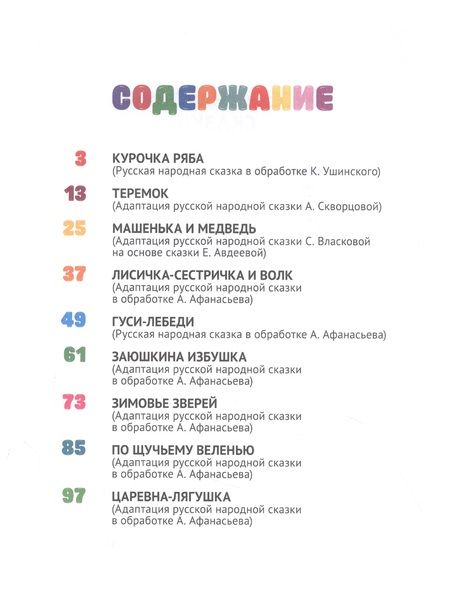 СОДЕРЖАНИЕ

3 КУРОЧКА РЯБА
(Русская народная сказка в обработке К. Ушинского)

13 ТЕРЕМОК
(Адаптация русской народной сказки А. Скворцовой)

25 МАШЕНЬКА И МЕДВЕДЬ
(Адаптация русской народной сказки С. Власковой на основе сказки Е. Авдеевой)

37 ЛИСИЧКА-СЕСТРИЧКА И ВОЛК
(Адаптация русской народной сказки в обработке А. Афанасьева)

49 ГУСИ-ЛЕБЕДИ
(Русская народная сказка в обработке А. Афанасьева)

61 ЗАЮШКИНА ИЗБУШКА
(Адаптация русской народной сказки в обработке А. Афанасьева)

73 ЗИМОВЬЕ ЗВЕРЕЙ
(Адаптация русской народной сказки в обработке А. Афанасьева)

85 ПО ЩУЧЬЕМУ ВЕЛЕНЬЮ
(Адаптация русской народной сказки в обработке А. Афанасьева)

97 ЦАРЕВНА-ЛЯГУШКА
(Адаптация русской народной сказки в обработке А. Афанасьева)